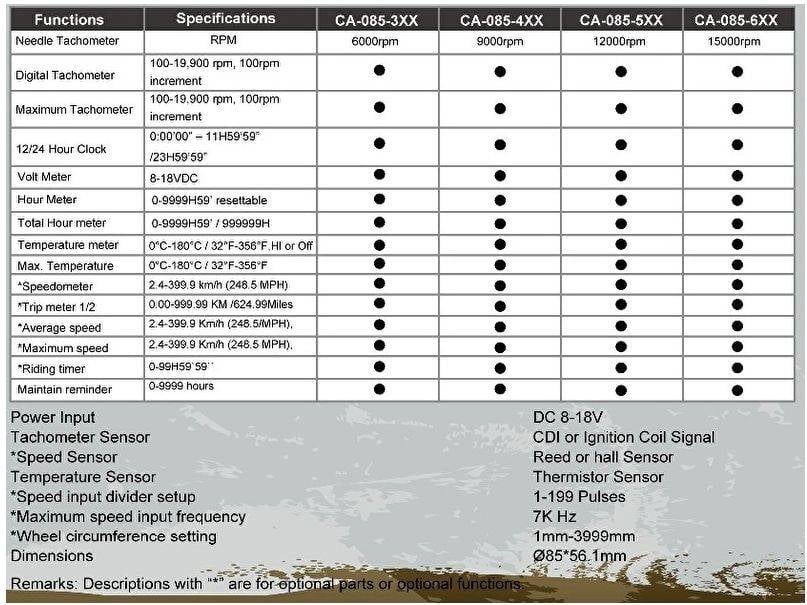 | Functions | Specifications | CA-085-3XX | CA-085-4XX | CA-085-5XX | CA-085-6XX |
|---|---|---|---|---|---|
| Needle Tachometer | RPM | 6000rpm | 9000rpm | 12000rpm | 15000rpm |
| Digital Tachometer | 100-19,900 rpm, 100rpm increment | ● | ● | ● | ● |
| Maximum Tachometer | 100-19,900 rpm, 100rpm increment | ● | ● | ● | ● |
| 12/24 Hour Clock | 0:00'00" – 11H59'59" /23H59'59" | ● | ● | ● | ● |
| Volt Meter | 8-18VDC | ● | ● | ● | ● |
| Hour Meter | 0-9999H59' resettable | ● | ● | ● | ● |
| Total Hour meter | 0-9999H59' / 999999H | ● | ● | ● | ● |
| Temperature meter | 0°C-180°C / 32°F-356°F,HI or Off | ● | ● | ● | ● |
| Max. Temperature | 0°C-180°C / 32°F-356°F | ● | ● | ● | ● |
| *Speedometer | 2.4-399.9 km/h (248.5 MPH) | ● | ● | ● | ● |
| *Trip meter 1/2 | 0.00-999.99 KM /624.99Miles | ● | ● | ● | ● |
| *Average speed | 2.4-399.9 Km/h (248.5/MPH), | ● | ● | ● | ● |
| *Maximum speed | 2.4-399.9 Km/h (248.5 MPH), | ● | ● | ● | ● |
| *Riding timer | 0-99H59'59'' | ● | ● | ● | ● |
| Maintain reminder | 0-9999 hours | ● | ● | ● | ● |

| | |
|---|---|
| Power Input | DC 8-18V |
| Tachometer Sensor | CDI or Ignition Coil Signal |
| *Speed Sensor | Reed or hall Sensor |
| Temperature Sensor | Thermistor Sensor |
| *Speed input divider setup | 1-199 Pulses |
| *Maximum speed input frequency | 7K Hz |
| *Wheel circumference setting | 1mm-3999mm |
| Dimensions | Ø85*56.1mm |

Remarks: Descriptions with "*" are for optional parts or optional functions.